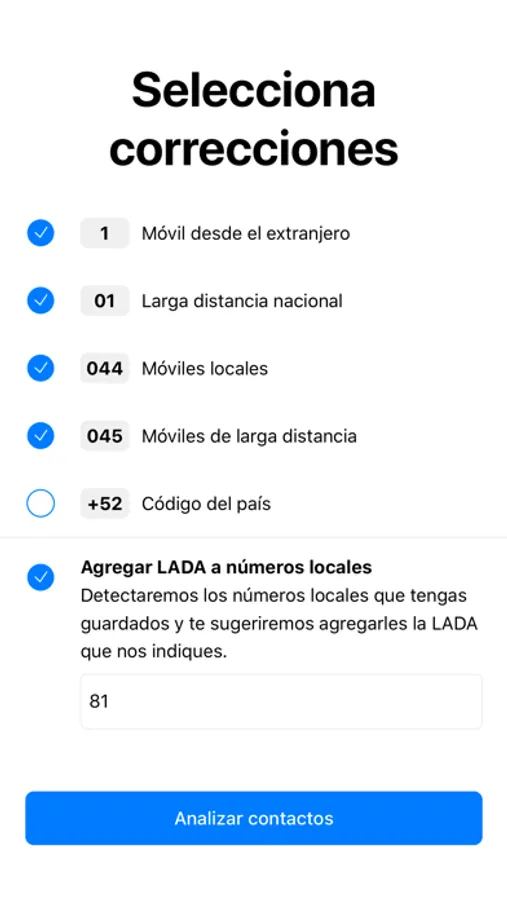 Selecciona correcciones

1 Móvil desde el extranjero

01 Larga distancia nacional

044 Móviles locales

045 Móviles de larga distancia

+52 Código del país

Agregar LADA a números locales
Detectaremos los números locales que tengas guardados y te sugeriremos agregarles la LADA que nos indiques.

81

Analizar contactos